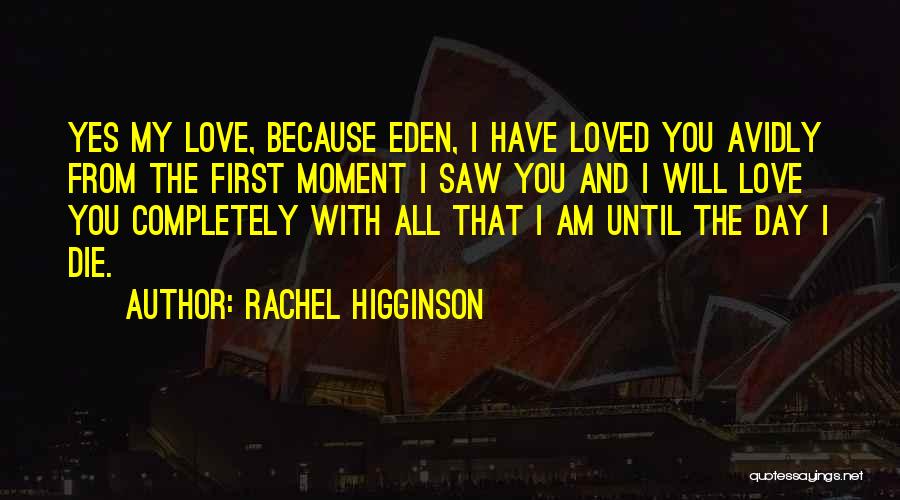 YES MY LOVE, BECAUSE EDEN, I HAVE LOVED YOU AVIDLY FROM THE FIRST MOMENT I SAW YOU AND I WILL LOVE YOU COMPLETELY WITH ALL THAT I AM UNTIL THE DAY I DIE.

AUTHOR: RACHEL HIGGINSON

quotessayings.net